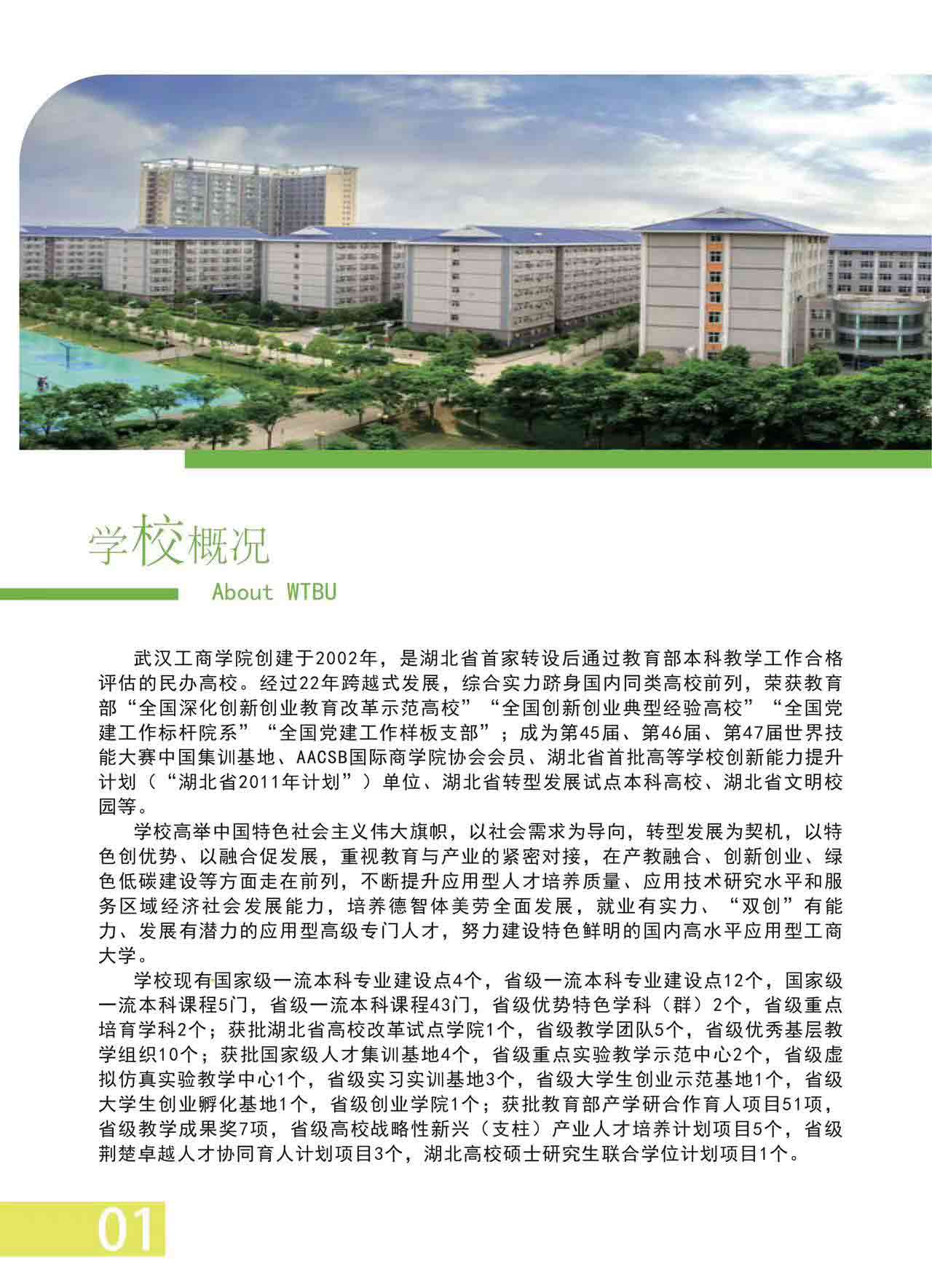 学校概况

About WTBU

武汉工商学院创建于2002年，是湖北省首家转设后通过教育部本科教学工作合格评估的民办高校。经过22年跨越式发展，综合实力跻身国内同类高校前列，荣获教育部“全国深化创新创业教育改革示范高校”“全国创新创业典型经验高校”“全国党建工作标杆院系”“全国党建工作样板支部”；成为第45届、第46届、第47届世界技能大赛中国集训基地、AACSB国际商学院协会会员、湖北省首批高等学校创新能力提升计划（“湖北省2011年计划”）单位、湖北省转型发展试点本科高校、湖北省文明校园等。

学校高举中国特色社会主义伟大旗帜，以社会需求为导向，转型发展为契机，以特色创优势、以融合促发展，重视教育与产业的紧密对接，在产教融合、创新创业、绿色低碳建设等方面走在前列，不断提升应用型人才培养质量、应用技术研究水平和服务区域经济社会发展能力，培养德智体美劳全面发展，就业有实力、“双创”有能力、发展有潜力的应用型高级专门人才，努力建设特色鲜明的国内高水平应用型工商大学。

学校现有国家级一流本科专业建设点4个，省级一流本科专业建设点12个，国家级一流本科课程5门，省级一流本科课程43门，省级优势特色学科（群）2个，省级重点培育学科2个；获批湖北省高校改革试点学院1个，省级教学团队5个，省级优秀基层教学组织10个；获批国家级人才集训基地4个，省级重点实验教学示范中心2个，省级虚拟仿真实验教学中心1个，省级实习实训基地3个，省级大学生创业示范基地1个，省级大学生创业孵化基地1个，省级创业学院1个；获批教育部产学研合作育人项目51项，省级教学成果奖7项，省级高校战略性新兴（支柱）产业人才培养计划项目5个，省级荆楚卓越人才协同育人计划项目3个，湖北高校硕士研究生联合学位计划项目1个。

01